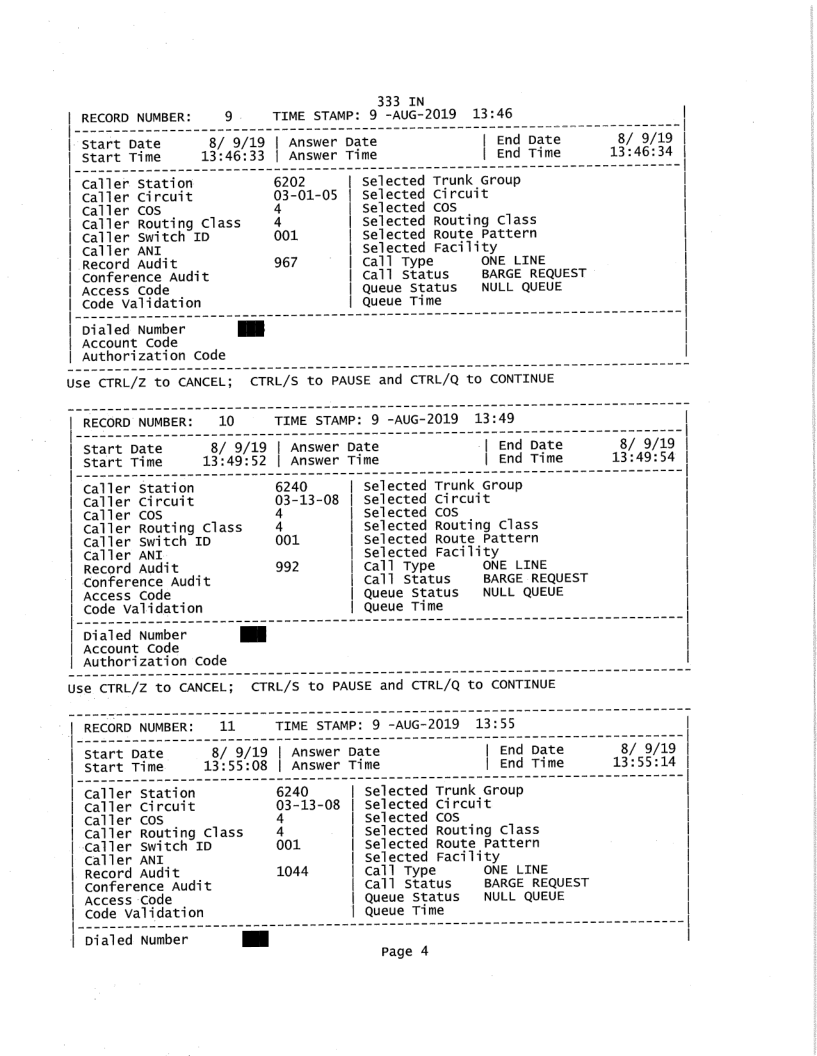 333 IN

RECORD NUMBER: 9 TIME STAMP: 9 -AUG-2019 13:46

Start Date 8/ 9/19 | Answer Date | End Date 8/ 9/19
Start Time 13:46:33 | Answer Time | End Time 13:46:34

Caller Station 6202 | Selected Trunk Group
Caller Circuit 03-01-05 | Selected Circuit
Caller COS 4 | Selected COS
Caller Routing Class 4 | Selected Routing Class
Caller Switch ID 001 | Selected Route Pattern
Caller ANI | Selected Facility
Record Audit 967 | Call Type ONE LINE
Conference Audit | Call Status BARGE REQUEST
Access Code | Queue Status NULL QUEUE
Code Validation | Queue Time

Dialed Number
Account Code
Authorization Code

Use CTRL/Z to CANCEL; CTRL/S to PAUSE and CTRL/Q to CONTINUE

RECORD NUMBER: 10 TIME STAMP: 9 -AUG-2019 13:49

Start Date 8/ 9/19 | Answer Date | End Date 8/ 9/19
Start Time 13:49:52 | Answer Time | End Time 13:49:54

Caller Station 6240 | Selected Trunk Group
Caller Circuit 03-13-08 | Selected Circuit
Caller COS 4 | Selected COS
Caller Routing Class 4 | Selected Routing Class
Caller Switch ID 001 | Selected Route Pattern
Caller ANI | Selected Facility
Record Audit 992 | Call Type ONE LINE
Conference Audit | Call Status BARGE REQUEST
Access Code | Queue Status NULL QUEUE
Code Validation | Queue Time

Dialed Number
Account Code
Authorization Code

Use CTRL/Z to CANCEL; CTRL/S to PAUSE and CTRL/Q to CONTINUE

RECORD NUMBER: 11 TIME STAMP: 9 -AUG-2019 13:55

Start Date 8/ 9/19 | Answer Date | End Date 8/ 9/19
Start Time 13:55:08 | Answer Time | End Time 13:55:14

Caller Station 6240 | Selected Trunk Group
Caller Circuit 03-13-08 | Selected Circuit
Caller COS 4 | Selected COS
Caller Routing Class 4 | Selected Routing Class
Caller Switch ID 001 | Selected Route Pattern
Caller ANI | Selected Facility
Record Audit 1044 | Call Type ONE LINE
Conference Audit | Call Status BARGE REQUEST
Access Code | Queue Status NULL QUEUE
Code Validation | Queue Time

Dialed Number

Page 4